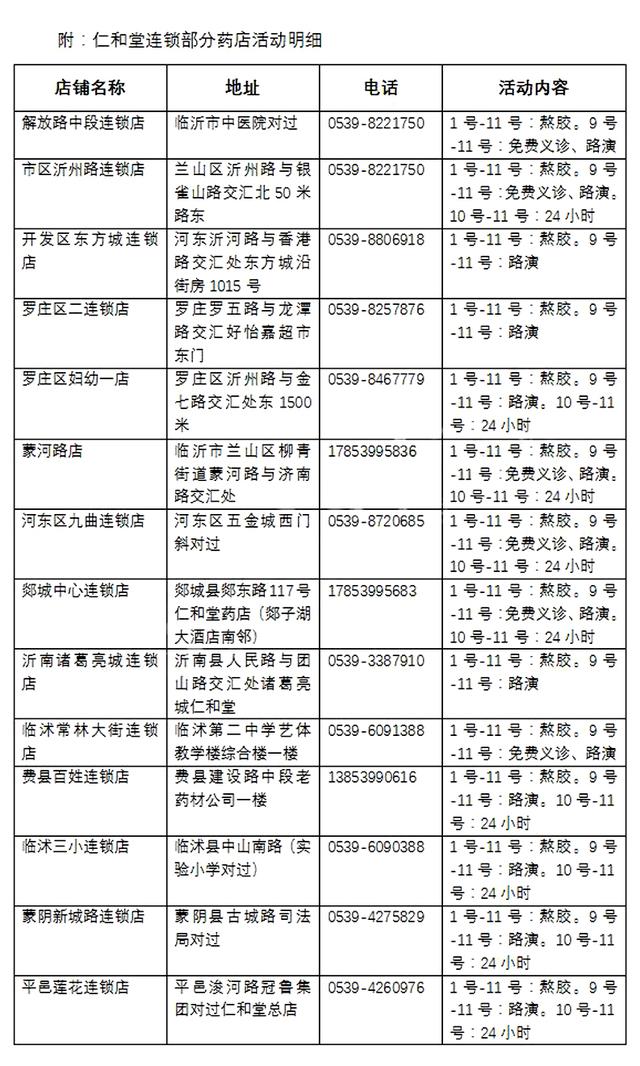 附：仁和堂连锁部分药店活动明细

| 店铺名称 | 地址 | 电话 | 活动内容 |
|---|---|---|---|
| 解放路中段连锁店 | 临沂市中医院对过 | 0539-8221750 | 1号-11号：熬胶。9号-11号：免费义诊、路演 |
| 市区沂州路连锁店 | 兰山区沂州路与银雀山路交汇北50米路东 | 0539-8221750 | 1号-11号：熬胶。9号-11号：免费义诊、路演。10号-11号：24小时 |
| 开发区东方城连锁店 | 河东沂河路与香港路交汇处东方城沿街房1015号 | 0539-8806918 | 1号-11号：熬胶。9号-11号：路演 |
| 罗庄区二连锁店 | 罗庄罗五路与龙潭路交汇好怡嘉超市东门 | 0539-8257876 | 1号-11号：熬胶。9号-11号：路演 |
| 罗庄区妇幼一店 | 罗庄区沂州路与金七路交汇处东1500米 | 0539-8467779 | 1号-11号：熬胶。9号-11号：路演。10号-11号：24小时 |
| 蒙河路店 | 临沂市兰山区柳青街道蒙河路与济南路交汇处 | 17853995836 | 1号-11号：熬胶。9号-11号：免费义诊、路演。10号-11号：24小时 |
| 河东区九曲连锁店 | 河东区五金城西门斜对过 | 0539-8720685 | 1号-11号：熬胶。9号-11号：免费义诊、路演。10号-11号：24小时 |
| 郯城中心连锁店 | 郯城县郯东路117号仁和堂药店（郯子湖大酒店南邻） | 17853995683 | 1号-11号：熬胶。9号-11号：免费义诊、路演。10号-11号：24小时 |
| 沂南诸葛亮城连锁店 | 沂南县人民路与团山路交汇处诸葛亮城仁和堂 | 0539-3387910 | 1号-11号：熬胶。9号-11号：路演 |
| 临沭常林大街连锁店 | 临沭第二中学艺体教学楼综合楼一楼 | 0539-6091388 | 1号-11号：熬胶。9号-11号：免费义诊、路演 |
| 费县百姓连锁店 | 费县建设路中段老药材公司一楼 | 13853990616 | 1号-11号：熬胶。9号-11号：路演。10号-11号：24小时 |
| 临沭三小连锁店 | 临沭县中山南路（实验小学对过） | 0539-6090388 | 1号-11号：熬胶。9号-11号：路演。10号-11号：24小时 |
| 蒙阴新城路连锁店 | 蒙阴县古城路司法局对过 | 0539-4275829 | 1号-11号：熬胶。9号-11号：路演。10号-11号：24小时 |
| 平邑莲花连锁店 | 平邑浚河路冠鲁集团对过仁和堂总店 | 0539-4260976 | 1号-11号：熬胶。9号-11号：路演。10号-11号：24小时 |